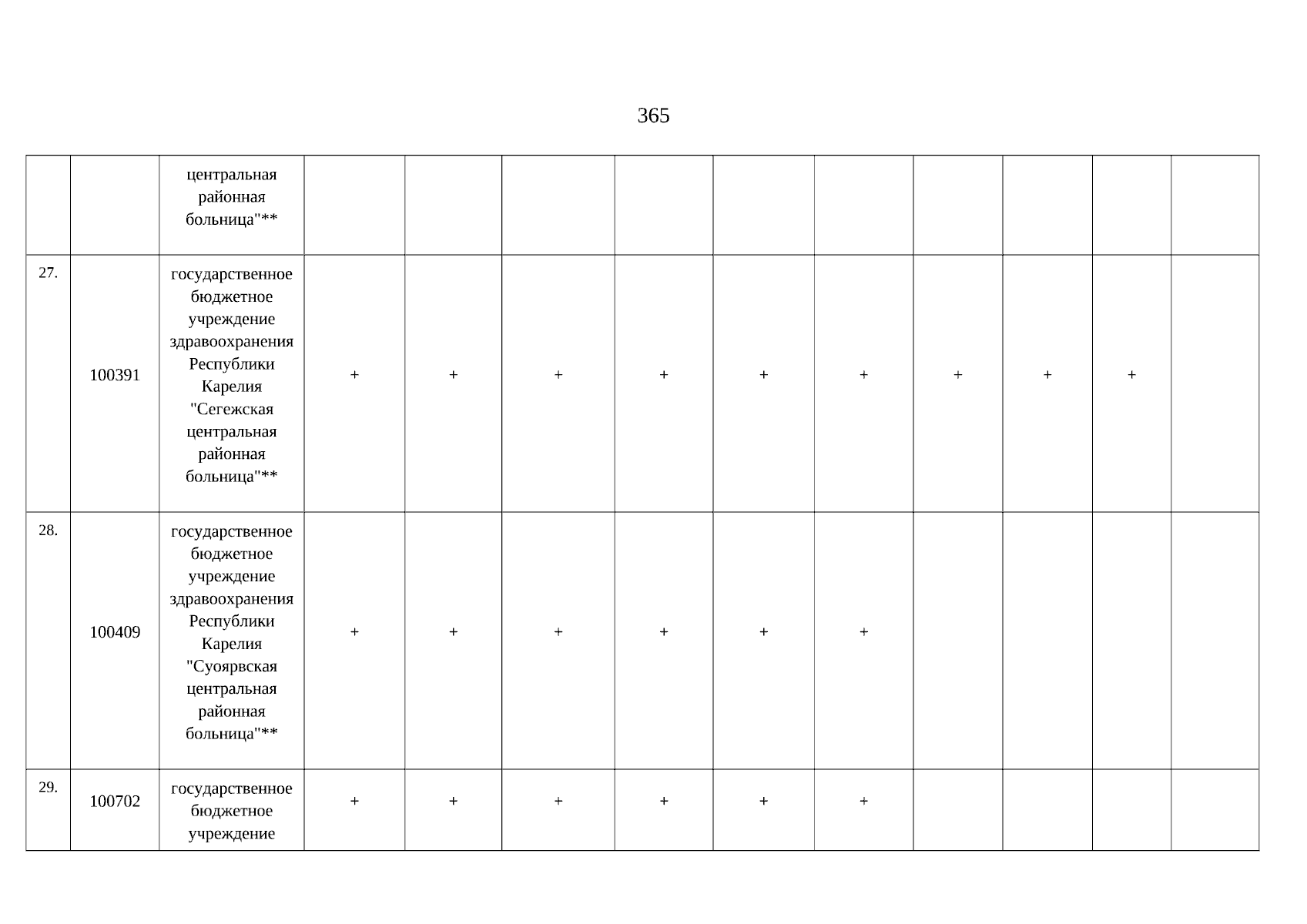 365

|  |  | центральная районная больница"** |  |  |  |  |  |  |  |  |  |  |
|---|---|---|---|---|---|---|---|---|---|---|---|---|
| 27. | 100391 | государственное бюджетное учреждение здравоохранения Республики Карелия "Сегежская центральная районная больница"** | + | + | + | + | + | + | + | + | + |  |
| 28. | 100409 | государственное бюджетное учреждение здравоохранения Республики Карелия "Суоярвская центральная районная больница"** | + | + | + | + | + | + |  |  |  |  |
| 29. | 100702 | государственное бюджетное учреждение | + | + | + | + | + | + |  |  |  |  |